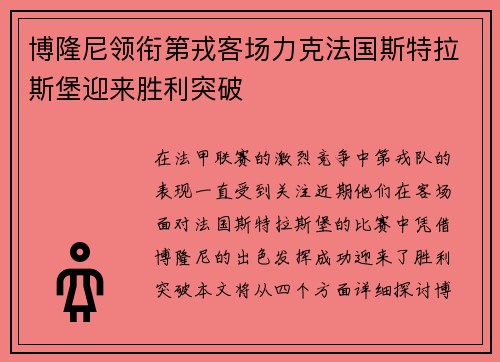 博隆尼领衔第戎客场力克法国斯特拉斯堡迎来胜利突破

在法甲联赛的激烈竞争中第戎队的表现一直受到关注近期他们在客场面对法国斯特拉斯堡的比赛中凭借博隆尼的出色发挥成功迎来了胜利突破本文将从四个方面详细探讨博